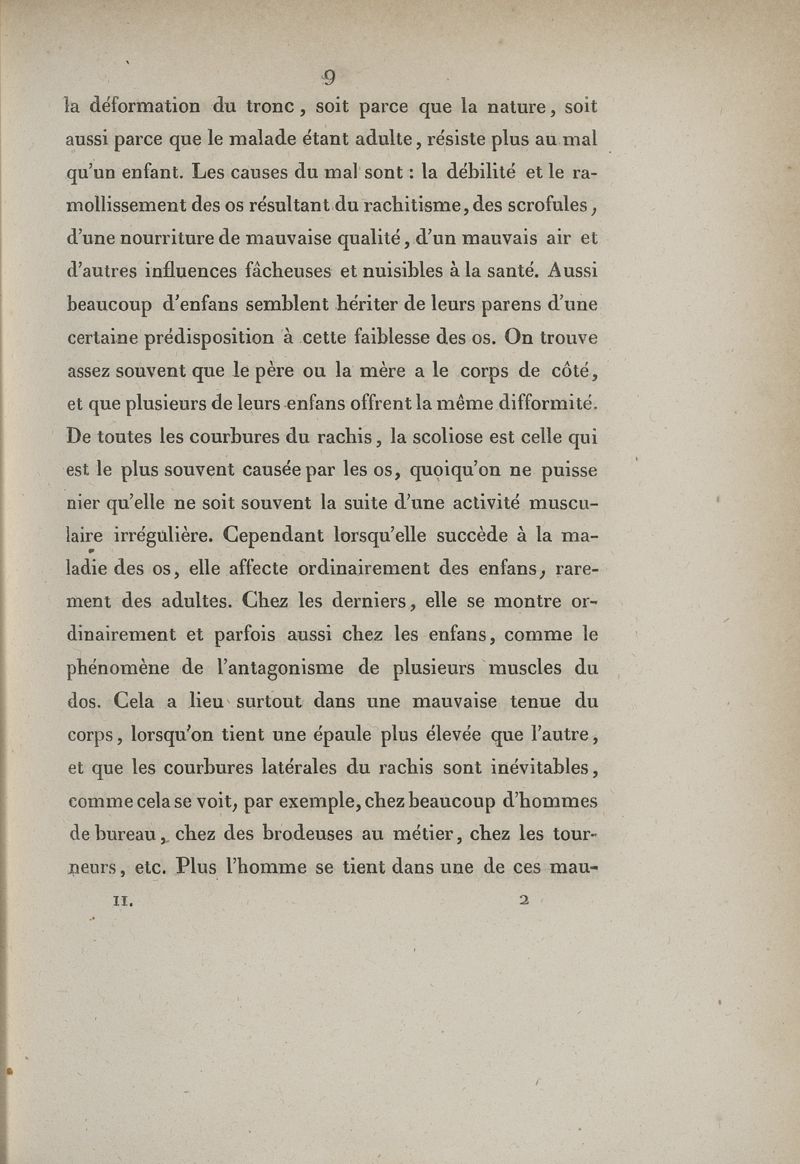 9

la déformation du tronc, soit parce que la nature, soit aussi parce que le malade étant adulte, résiste plus au mal qu'un enfant. Les causes du mal sont : la débilité et le ramollissement des os résultant du rachitisme, des scrofules, d'une nourriture de mauvaise qualité, d'un mauvais air et d'autres influences fâcheuses et nuisibles à la santé. Aussi beaucoup d'enfans semblent hériter de leurs parens d'une certaine prédisposition à cette faiblesse des os. On trouve assez souvent que le père ou la mère a le corps de côté, et que plusieurs de leurs enfans offrent la même difformité. De toutes les courbures du rachis, la scoliose est celle qui est le plus souvent causée par les os, quoiqu'on ne puisse nier qu'elle ne soit souvent la suite d'une activité musculaire irrégulière. Cependant lorsqu'elle succède à la maladie des os, elle affecte ordinairement des enfans, rarement des adultes. Chez les derniers, elle se montre ordinairement et parfois aussi chez les enfans, comme le phénomène de l'antagonisme de plusieurs muscles du dos. Cela a lieu surtout dans une mauvaise tenue du corps, lorsqu'on tient une épaule plus élevée que l'autre, et que les courbures latérales du rachis sont inévitables, comme cela se voit, par exemple, chez beaucoup d'hommes de bureau, chez des brodeuses au métier, chez les tourneurs, etc. Plus l'homme se tient dans une de ces mau-

II. 2